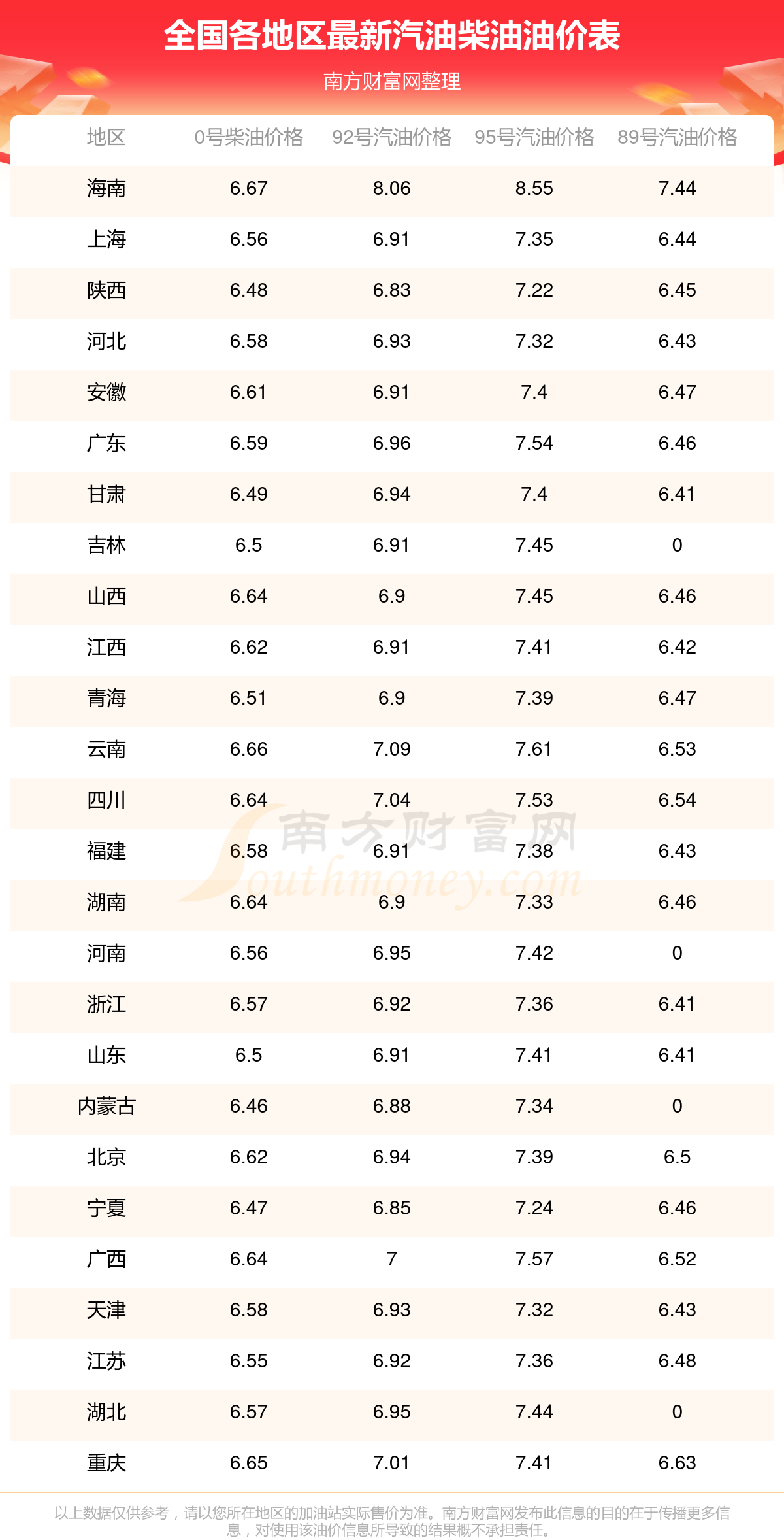 全国各地区最新汽油柴油油价表

南方财富网整理

| 地区 | 0号柴油价格 | 92号汽油价格 | 95号汽油价格 | 89号汽油价格 |
|---|---|---|---|---|
| 海南 | 6.67 | 8.06 | 8.55 | 7.44 |
| 上海 | 6.56 | 6.91 | 7.35 | 6.44 |
| 陕西 | 6.48 | 6.83 | 7.22 | 6.45 |
| 河北 | 6.58 | 6.93 | 7.32 | 6.43 |
| 安徽 | 6.61 | 6.91 | 7.4 | 6.47 |
| 广东 | 6.59 | 6.96 | 7.54 | 6.46 |
| 甘肃 | 6.49 | 6.94 | 7.4 | 6.41 |
| 吉林 | 6.5 | 6.91 | 7.45 | 0 |
| 山西 | 6.64 | 6.9 | 7.45 | 6.46 |
| 江西 | 6.62 | 6.91 | 7.41 | 6.42 |
| 青海 | 6.51 | 6.9 | 7.39 | 6.47 |
| 云南 | 6.66 | 7.09 | 7.61 | 6.53 |
| 四川 | 6.64 | 7.04 | 7.53 | 6.54 |
| 福建 | 6.58 | 6.91 | 7.38 | 6.43 |
| 湖南 | 6.64 | 6.9 | 7.33 | 6.46 |
| 河南 | 6.56 | 6.95 | 7.42 | 0 |
| 浙江 | 6.57 | 6.92 | 7.36 | 6.41 |
| 山东 | 6.5 | 6.91 | 7.41 | 6.41 |
| 内蒙古 | 6.46 | 6.88 | 7.34 | 0 |
| 北京 | 6.62 | 6.94 | 7.39 | 6.5 |
| 宁夏 | 6.47 | 6.85 | 7.24 | 6.46 |
| 广西 | 6.64 | 7 | 7.57 | 6.52 |
| 天津 | 6.58 | 6.93 | 7.32 | 6.43 |
| 江苏 | 6.55 | 6.92 | 7.36 | 6.48 |
| 湖北 | 6.57 | 6.95 | 7.44 | 0 |
| 重庆 | 6.65 | 7.01 | 7.41 | 6.63 |

以上数据仅供参考，请以您所在地区的加油站实际售价为准。南方财富网发布此信息的目的在于传播更多信息，对使用该油价信息所导致的结果概不承担责任。

南方财富网 Southmoney.com